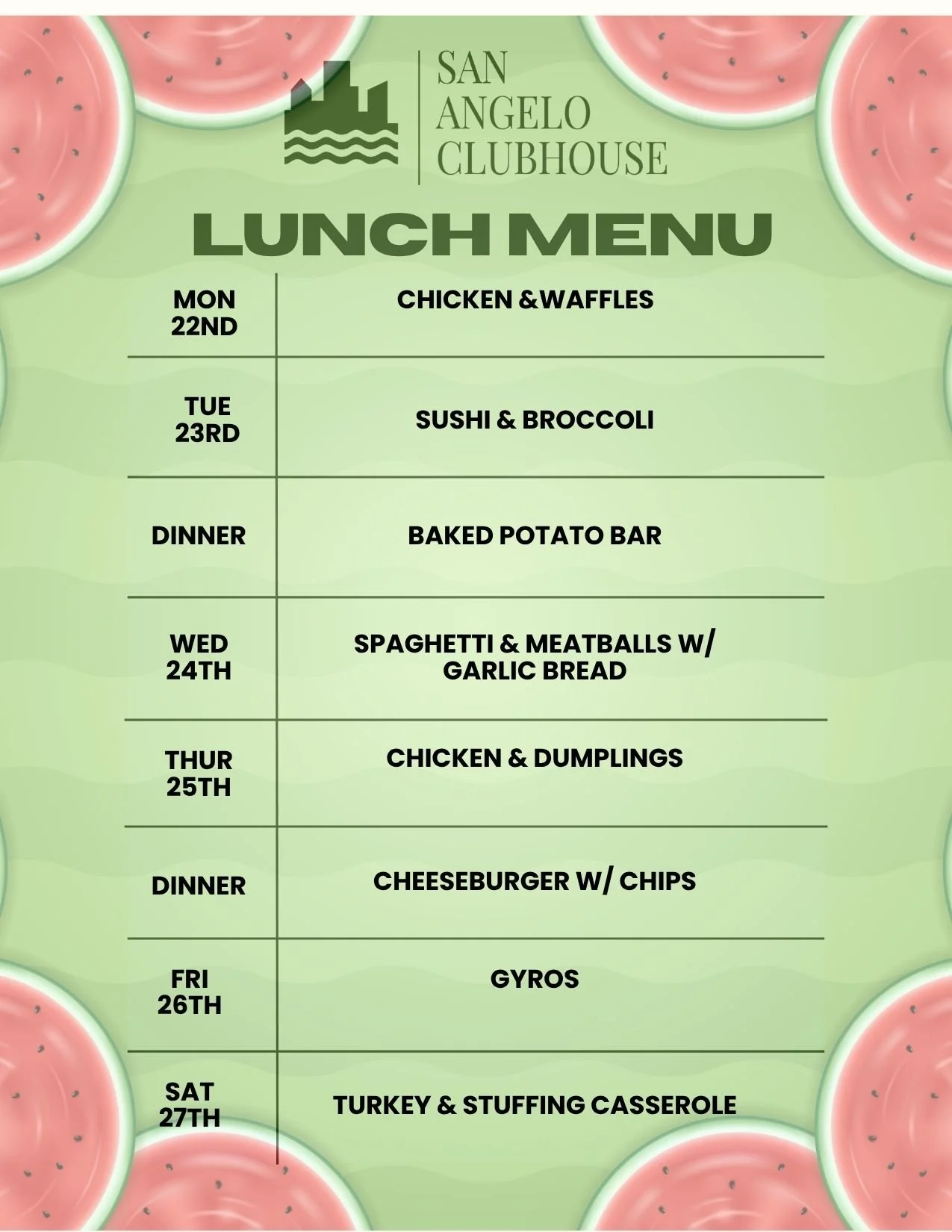 SAN
ANGELO
CLUBHOUSE

LUNCH MENU

| MON 22ND | CHICKEN &WAFFLES |
|---|---|
| TUE 23RD | SUSHI & BROCCOLI |
| DINNER | BAKED POTATO BAR |
| WED 24TH | SPAGHETTI & MEATBALLS W/ GARLIC BREAD |
| THUR 25TH | CHICKEN & DUMPLINGS |
| DINNER | CHEESEBURGER W/ CHIPS |
| FRI 26TH | GYROS |
| SAT 27TH | TURKEY & STUFFING CASSEROLE |